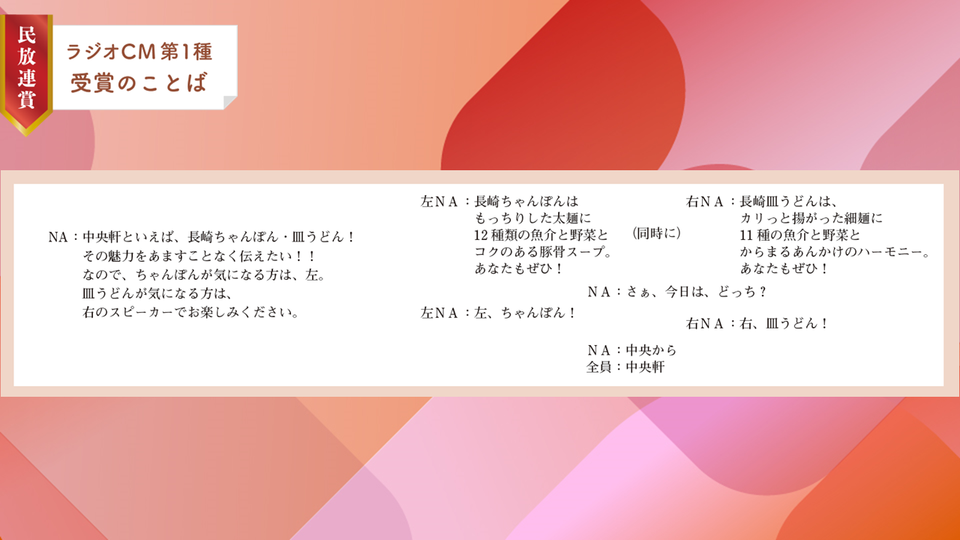 民放連賞

ラジオCM第1種
受賞のことば

NA：中央軒といえば、長崎ちゃんぽん・皿うどん！
その魅力をあますことなく伝えたい！！
なので、ちゃんぽんが気になる方は、左。
皿うどんが気になる方は、
右のスピーカーでお楽しみください。

左NA：長崎ちゃんぽんは
もっちりした太麺に
12種類の魚介と野菜と
コクのある豚骨スープ。
あなたもぜひ！

（同時に）

右NA：長崎皿うどんは、
カリっと揚がった細麺に
11種の魚介と野菜と
からまるあんかけのハーモニー。
あなたもぜひ！

NA：さぁ、今日は、どっち？

左NA：左、ちゃんぽん！

右NA：右、皿うどん！

NA：中央から
全員：中央軒